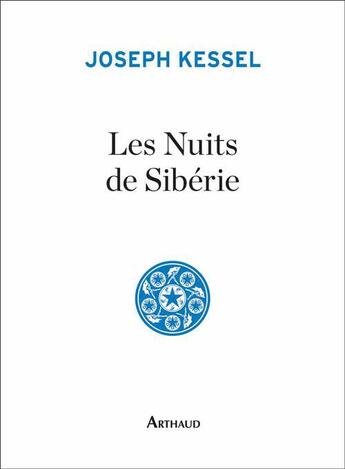 JOSEPH KESSEL

Les Nuits de Sibérie

ARTHAUD